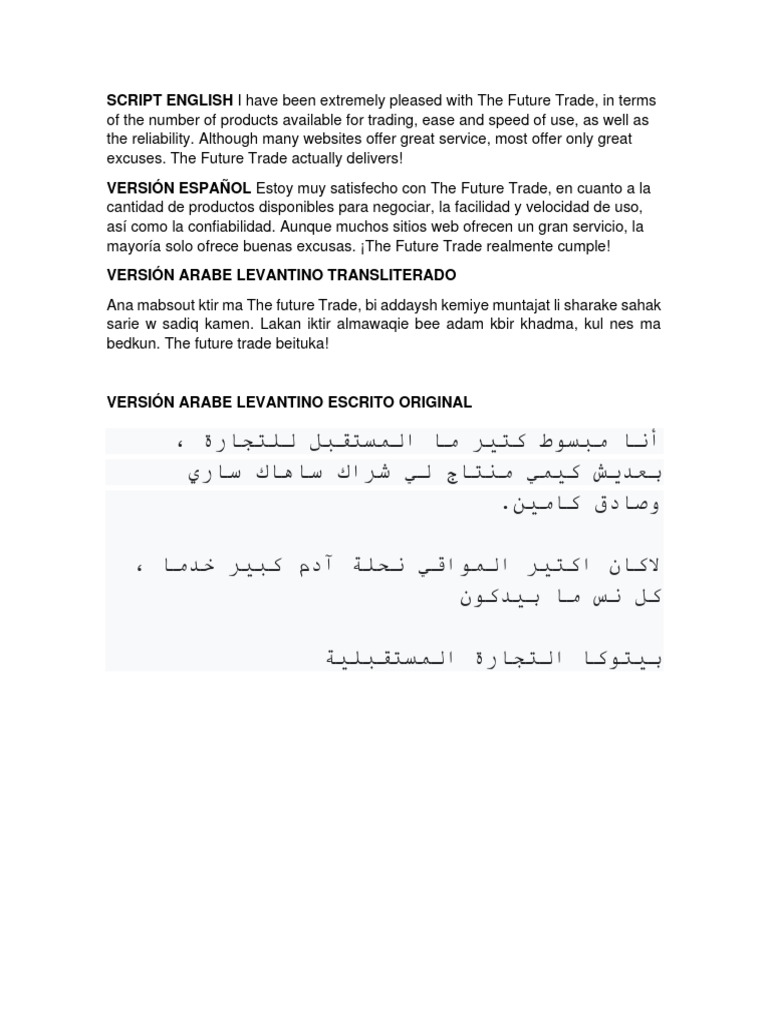 **SCRIPT ENGLISH** I have been extremely pleased with The Future Trade, in terms of the number of products available for trading, ease and speed of use, as well as the reliability. Although many websites offer great service, most offer only great excuses. The Future Trade actually delivers!

**VERSIÓN ESPAÑOL** Estoy muy satisfecho con The Future Trade, en cuanto a la cantidad de productos disponibles para negociar, la facilidad y velocidad de uso, así como la confiabilidad. Aunque muchos sitios web ofrecen un gran servicio, la mayoría solo ofrece buenas excusas. ¡The Future Trade realmente cumple!

**VERSIÓN ARABE LEVANTINO TRANSLITERADO**

Ana mabsout ktir ma The future Trade, bi addaysh kemiye muntajat li sharake sahak sarie w sadiq kamen. Lakan iktir almawaqie bee adam kbir khadma, kul nes ma bedkun. The future trade beituka!

**VERSIÓN ARABE LEVANTINO ESCRITO ORIGINAL**

أنا مبسوط كتير ما المستقبل للتجارة ، بعديش كيمي منتاج لي شراك ساهاك ساري وصادق كامين.

لاكان اكتير المواقي نحلة آدم كبير خدما ، كل نس ما بيدكون

بيتوكا التجارة المستقبلية